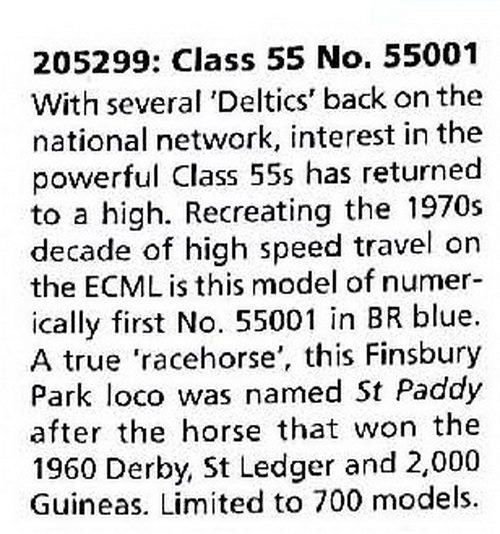 205299: Class 55 No. 55001

With several 'Deltics' back on the national network, interest in the powerful Class 55s has returned to a high. Recreating the 1970s decade of high speed travel on the ECML is this model of numerically first No. 55001 in BR blue. A true 'racehorse', this Finsbury Park loco was named St Paddy after the horse that won the 1960 Derby, St Ledger and 2,000 Guineas. Limited to 700 models.